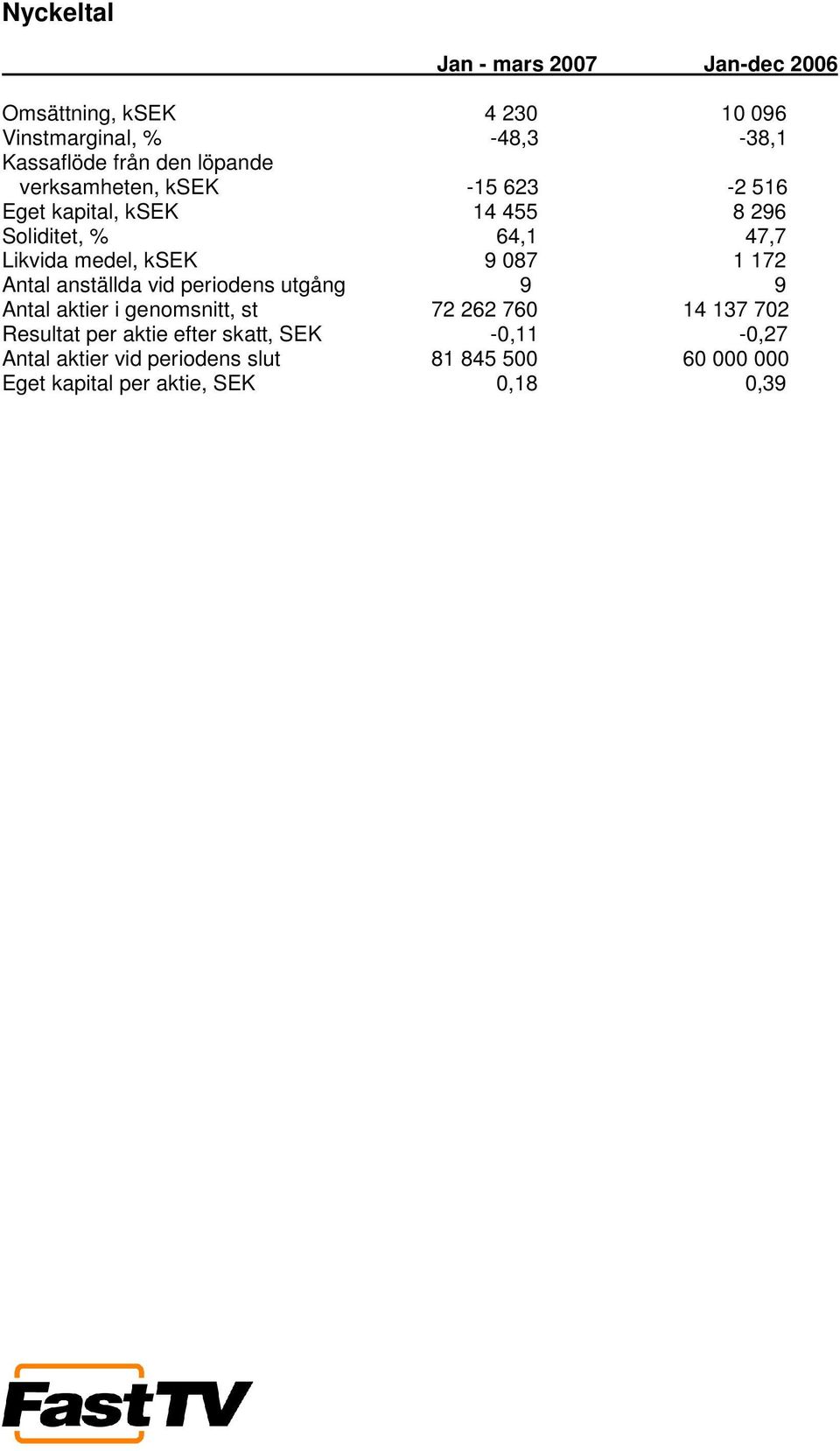 Nyckeltal

| | Jan - mars 2007 | Jan-dec 2006 |
|---|---|---|
| Omsättning, kSEK | 4 230 | 10 096 |
| Vinstmarginal, % | -48,3 | -38,1 |
| Kassaflöde från den löpande verksamheten, kSEK | -15 623 | -2 516 |
| Eget kapital, kSEK | 14 455 | 8 296 |
| Soliditet, % | 64,1 | 47,7 |
| Likvida medel, kSEK | 9 087 | 1 172 |
| Antal anställda vid periodens utgång | 9 | 9 |
| Antal aktier i genomsnitt, st | 72 262 760 | 14 137 702 |
| Resultat per aktie efter skatt, SEK | -0,11 | -0,27 |
| Antal aktier vid periodens slut | 81 845 500 | 60 000 000 |
| Eget kapital per aktie, SEK | 0,18 | 0,39 |

FastTV